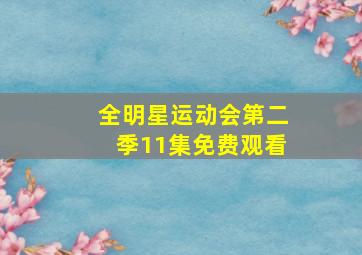 全明星运动会第二季11集免费观看